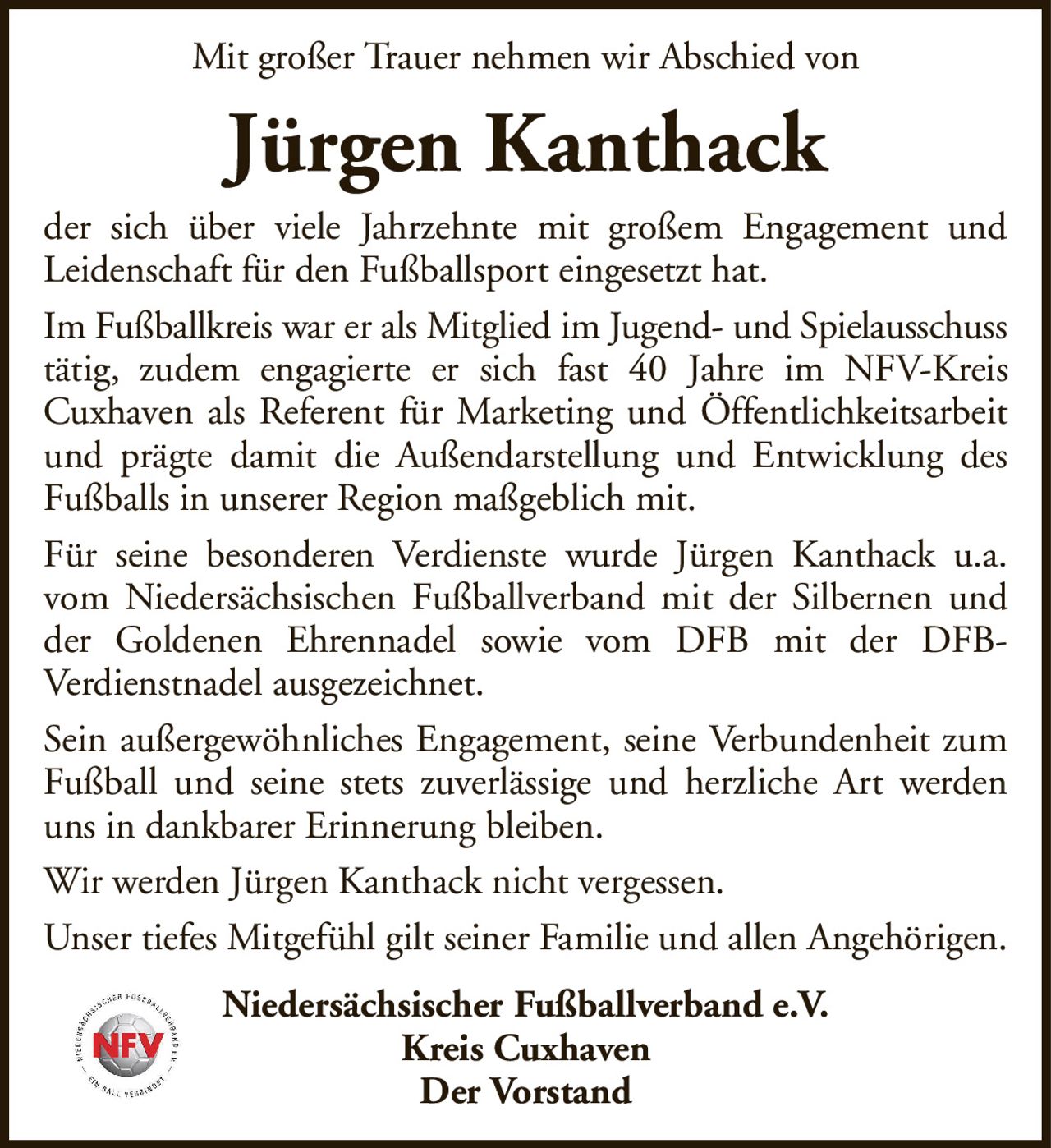 Mit großer Trauer nehmen wir Abschied von

Jürgen Kanthack

der sich über viele Jahrzehnte mit großem Engagement und Leidenschaft für den Fußballsport eingesetzt hat.

Im Fußballkreis war er als Mitglied im Jugend- und Spielausschuss tätig, zudem engagierte er sich fast 40 Jahre im NFV-Kreis Cuxhaven als Referent für Marketing und Öffentlichkeitsarbeit und prägte damit die Außendarstellung und Entwicklung des Fußballs in unserer Region maßgeblich mit.

Für seine besonderen Verdienste wurde Jürgen Kanthack u.a. vom Niedersächsischen Fußballverband mit der Silbernen und der Goldenen Ehrennadel sowie vom DFB mit der DFB-Verdienstnadel ausgezeichnet.

Sein außergewöhnliches Engagement, seine Verbundenheit zum Fußball und seine stets zuverlässige und herzliche Art werden uns in dankbarer Erinnerung bleiben.

Wir werden Jürgen Kanthack nicht vergessen.

Unser tiefes Mitgefühl gilt seiner Familie und allen Angehörigen.

NIEDERSÄCHSISCHER FUSSBALLVERBAND E.V.
NFV
EIN BALL VERBINDET

Niedersächsischer Fußballverband e.V.
Kreis Cuxhaven
Der Vorstand